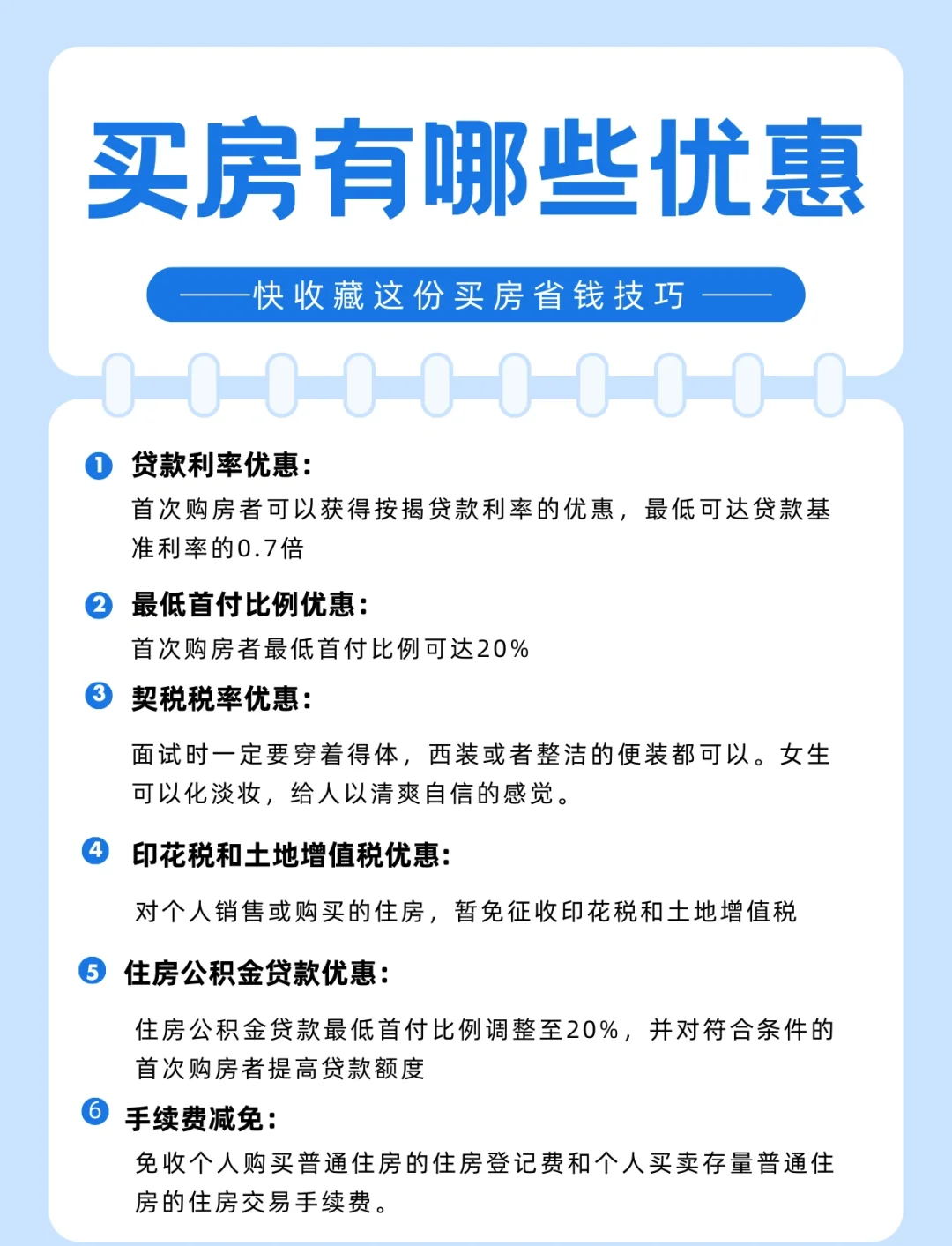 买房有哪些优惠

——快收藏这份买房省钱技巧——

1 贷款利率优惠：
首次购房者可以获得按揭贷款利率的优惠，最低可达贷款基准利率的0.7倍

2 最低首付比例优惠：
首次购房者最低首付比例可达20%

3 契税税率优惠：
面试时一定要穿着得体，西装或者整洁的便装都可以。女生可以化淡妆，给人以清爽自信的感觉。

4 印花税和土地增值税优惠：
对个人销售或购买的住房，暂免征收印花税和土地增值税

5 住房公积金贷款优惠：
住房公积金贷款最低首付比例调整至20%，并对符合条件的首次购房者提高贷款额度

6 手续费减免：
免收个人购买普通住房的住房登记费和个人买卖存量普通住房的住房交易手续费。